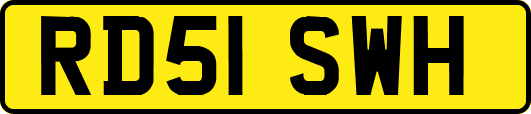 RD51 SWH